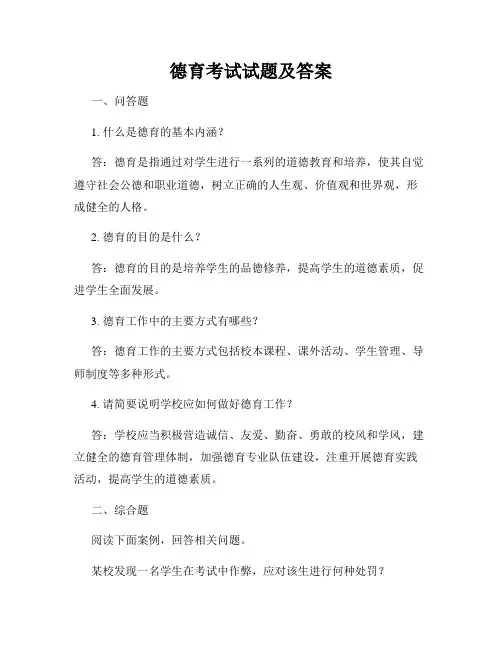 德育考试试题及答案

一、问答题

1. 什么是德育的基本内涵？

答：德育是指通过对学生进行一系列的道德教育和培养，使其自觉遵守社会公德和职业道德，树立正确的人生观、价值观和世界观，形成健全的人格。

2. 德育的目的是什么？

答：德育的目的是培养学生的品德修养，提高学生的道德素质，促进学生全面发展。

3. 德育工作中的主要方式有哪些？

答：德育工作的主要方式包括校本课程、课外活动、学生管理、导师制度等多种形式。

4. 请简要说明学校应如何做好德育工作？

答：学校应当积极营造诚信、友爱、勤奋、勇敢的校风和学风，建立健全的德育管理体制，加强德育专业队伍建设，注重开展德育实践活动，提高学生的道德素质。

二、综合题

阅读下面案例，回答相关问题。

某校发现一名学生在考试中作弊，应对该生进行何种处罚？